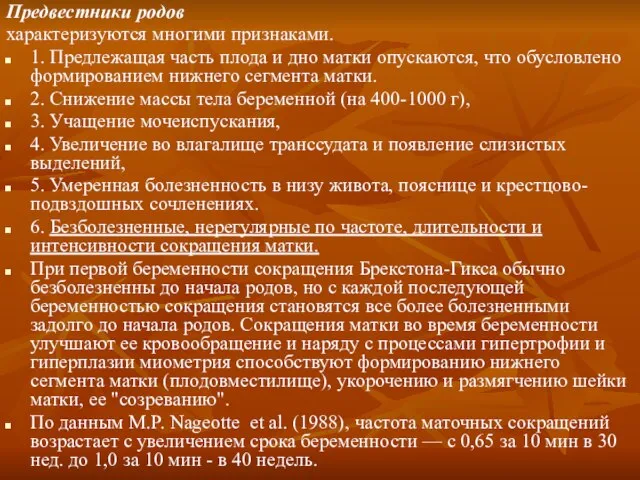 Предвестники родов
характеризуются многими признаками.

1. Предлежащая часть плода и дно матки опускаются, что обусловлено формированием нижнего сегмента матки.

2. Снижение массы тела беременной (на 400-1000 г),

3. Учащение мочеиспускания,

4. Увеличение во влагалище транссудата и появление слизистых выделений,

5. Умеренная болезненность в низу живота, пояснице и крестцово-подвздошных сочленениях.

6. Безболезненные, нерегулярные по частоте, длительности и интенсивности сокращения матки.

При первой беременности сокращения Брекстона-Гикса обычно безболезненны до начала родов, но с каждой последующей беременностью сокращения становятся все более болезненными задолго до начала родов. Сокращения матки во время беременности улучшают ее кровообращение и наряду с процессами гипертрофии и гиперплазии миометрия способствуют формированию нижнего сегмента матки (плодовместилище), укорочению и размягчению шейки матки, ее "созреванию".

По данным M.P. Nageotte et al. (1988), частота маточных сокращений возрастает с увеличением срока беременности — с 0,65 за 10 мин в 30 нед. до 1,0 за 10 мин - в 40 недель.